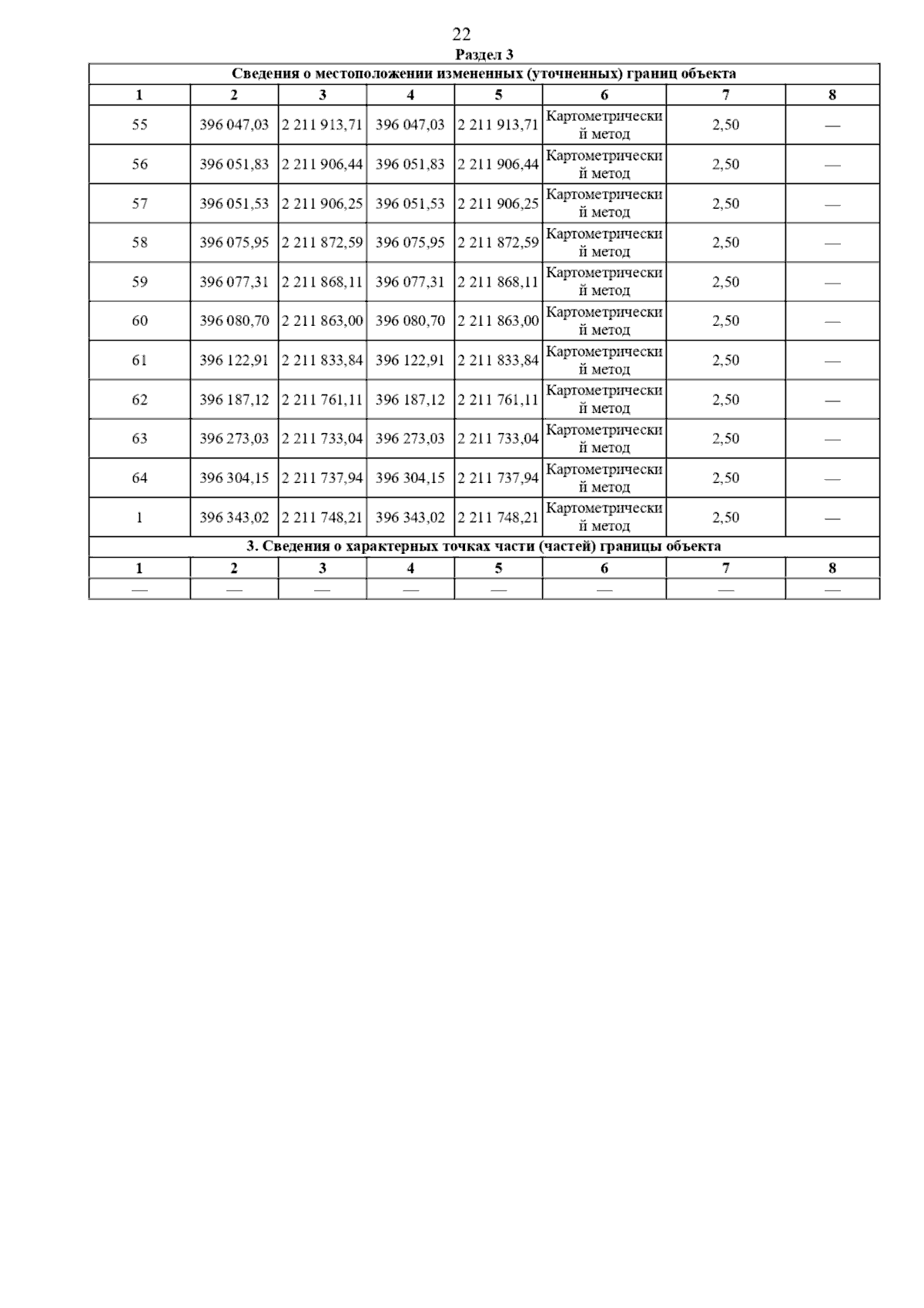 22

Раздел 3

Сведения о местоположении измененных (уточненных) границ объекта

| 1 | 2 | 3 | 4 | 5 | 6 | 7 | 8 |
|---|---|---|---|---|---|---|---|
| 55 | 396 047,03 | 2 211 913,71 | 396 047,03 | 2 211 913,71 | Картометрический метод | 2,50 | — |
| 56 | 396 051,83 | 2 211 906,44 | 396 051,83 | 2 211 906,44 | Картометрический метод | 2,50 | — |
| 57 | 396 051,53 | 2 211 906,25 | 396 051,53 | 2 211 906,25 | Картометрический метод | 2,50 | — |
| 58 | 396 075,95 | 2 211 872,59 | 396 075,95 | 2 211 872,59 | Картометрический метод | 2,50 | — |
| 59 | 396 077,31 | 2 211 868,11 | 396 077,31 | 2 211 868,11 | Картометрический метод | 2,50 | — |
| 60 | 396 080,70 | 2 211 863,00 | 396 080,70 | 2 211 863,00 | Картометрический метод | 2,50 | — |
| 61 | 396 122,91 | 2 211 833,84 | 396 122,91 | 2 211 833,84 | Картометрический метод | 2,50 | — |
| 62 | 396 187,12 | 2 211 761,11 | 396 187,12 | 2 211 761,11 | Картометрический метод | 2,50 | — |
| 63 | 396 273,03 | 2 211 733,04 | 396 273,03 | 2 211 733,04 | Картометрический метод | 2,50 | — |
| 64 | 396 304,15 | 2 211 737,94 | 396 304,15 | 2 211 737,94 | Картометрический метод | 2,50 | — |
| 1 | 396 343,02 | 2 211 748,21 | 396 343,02 | 2 211 748,21 | Картометрический метод | 2,50 | — |

3. Сведения о характерных точках части (частей) границы объекта

| 1 | 2 | 3 | 4 | 5 | 6 | 7 | 8 |
|---|---|---|---|---|---|---|---|
| — | — | — | — | — | — | — | — |